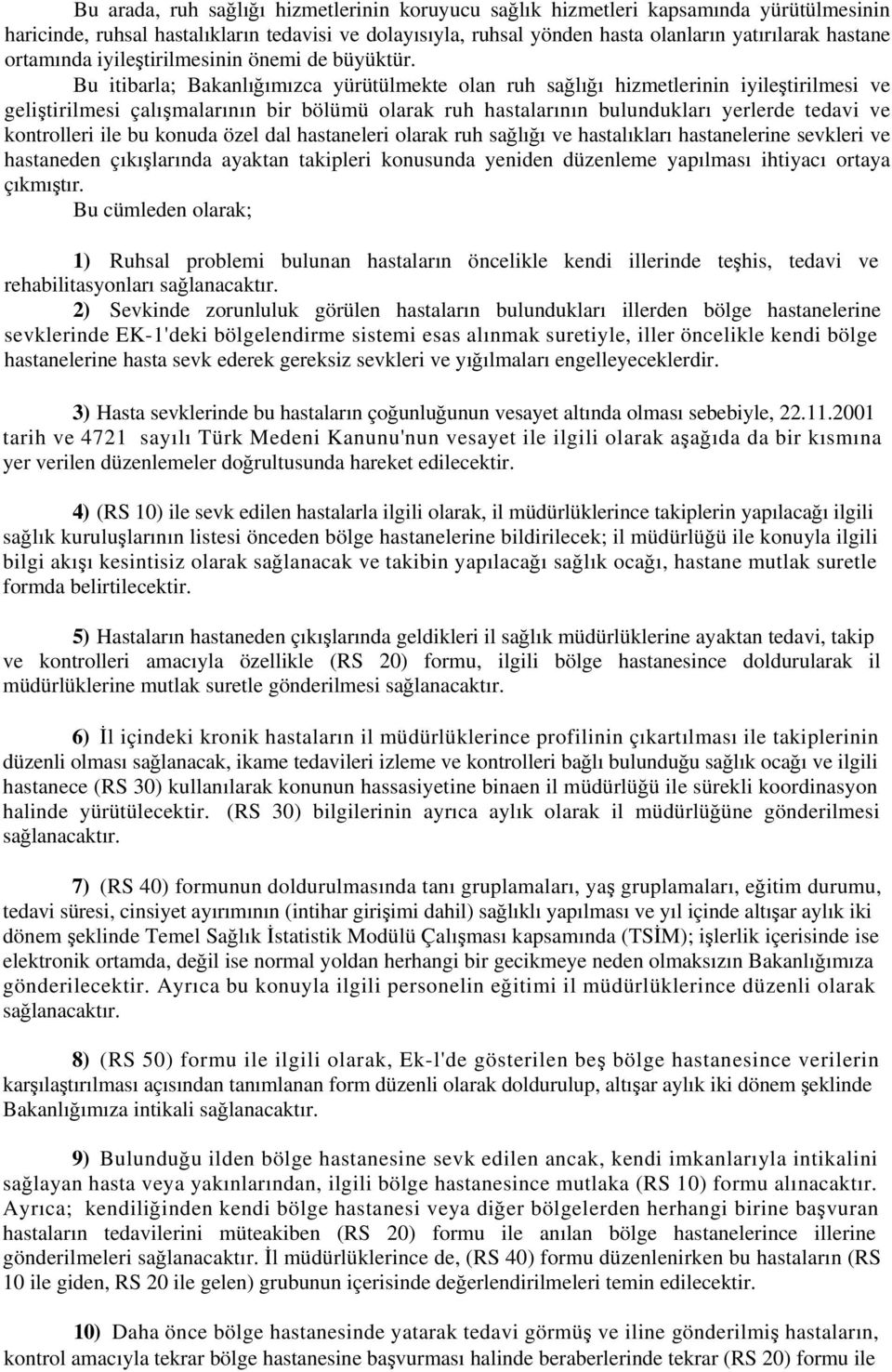 Bu arada, ruh sağlığı hizmetlerinin koruyucu sağlık hizmetleri kapsamında yürütülmesinin haricinde, ruhsal hastalıkların tedavisi ve dolayısıyla, ruhsal yönden hasta olanların yatırılarak hastane ortamında iyileştirilmesinin önemi de büyüktür.

Bu itibarla; Bakanlığımızca yürütülmekte olan ruh sağlığı hizmetlerinin iyileştirilmesi ve geliştirilmesi çalışmalarının bir bölümü olarak ruh hastalarının bulundukları yerlerde tedavi ve kontrolleri ile bu konuda özel dal hastaneleri olarak ruh sağlığı ve hastalıkları hastanelerine sevkleri ve hastaneden çıkışlarında ayaktan takipleri konusunda yeniden düzenleme yapılması ihtiyacı ortaya çıkmıştır.

Bu cümleden olarak;

1) Ruhsal problemi bulunan hastaların öncelikle kendi illerinde teşhis, tedavi ve rehabilitasyonları sağlanacaktır.

2) Sevkinde zorunluluk görülen hastaların bulundukları illerden bölge hastanelerine sevklerinde EK-1'deki bölgelendirme sistemi esas alınmak suretiyle, iller öncelikle kendi bölge hastanelerine hasta sevk ederek gereksiz sevkleri ve yığılmaları engelleyeceklerdir.

3) Hasta sevklerinde bu hastaların çoğunluğunun vesayet altında olması sebebiyle, 22.11.2001 tarih ve 4721 sayılı Türk Medeni Kanunu'nun vesayet ile ilgili olarak aşağıda da bir kısmına yer verilen düzenlemeler doğrultusunda hareket edilecektir.

4) (RS 10) ile sevk edilen hastalarla ilgili olarak, il müdürlüklerince takiplerin yapılacağı ilgili sağlık kuruluşlarının listesi önceden bölge hastanelerine bildirilecek; il müdürlüğü ile konuyla ilgili bilgi akışı kesintisiz olarak sağlanacak ve takibin yapılacağı sağlık ocağı, hastane mutlak suretle formda belirtilecektir.

5) Hastaların hastaneden çıkışlarında geldikleri il sağlık müdürlüklerine ayaktan tedavi, takip ve kontrolleri amacıyla özellikle (RS 20) formu, ilgili bölge hastanesince doldurularak il müdürlüklerine mutlak suretle gönderilmesi sağlanacaktır.

6) İl içindeki kronik hastaların il müdürlüklerince profilinin çıkartılması ile takiplerinin düzenli olması sağlanacak, ikame tedavileri izleme ve kontrolleri bağlı bulunduğu sağlık ocağı ve ilgili hastanece (RS 30) kullanılarak konunun hassasiyetine binaen il müdürlüğü ile sürekli koordinasyon halinde yürütülecektir. (RS 30) bilgilerinin ayrıca aylık olarak il müdürlüğüne gönderilmesi sağlanacaktır.

7) (RS 40) formunun doldurulmasında tanı gruplamaları, yaş gruplamaları, eğitim durumu, tedavi süresi, cinsiyet ayırımının (intihar girişimi dahil) sağlıklı yapılması ve yıl içinde altışar aylık iki dönem şeklinde Temel Sağlık İstatistik Modülü Çalışması kapsamında (TSİM); işlerlik içerisinde ise elektronik ortamda, değil ise normal yoldan herhangi bir gecikmeye neden olmaksızın Bakanlığımıza gönderilecektir. Ayrıca bu konuyla ilgili personelin eğitimi il müdürlüklerince düzenli olarak sağlanacaktır.

8) (RS 50) formu ile ilgili olarak, Ek-l'de gösterilen beş bölge hastanesince verilerin karşılaştırılması açısından tanımlanan form düzenli olarak doldurulup, altışar aylık iki dönem şeklinde Bakanlığımıza intikali sağlanacaktır.

9) Bulunduğu ilden bölge hastanesine sevk edilen ancak, kendi imkanlarıyla intikalini sağlayan hasta veya yakınlarından, ilgili bölge hastanesince mutlaka (RS 10) formu alınacaktır. Ayrıca; kendiliğinden kendi bölge hastanesi veya diğer bölgelerden herhangi birine başvuran hastaların tedavilerini müteakiben (RS 20) formu ile anılan bölge hastanelerince illerine gönderilmeleri sağlanacaktır. İl müdürlüklerince de, (RS 40) formu düzenlenirken bu hastaların (RS 10 ile giden, RS 20 ile gelen) grubunun içerisinde değerlendirilmeleri temin edilecektir.

10) Daha önce bölge hastanesinde yatarak tedavi görmüş ve iline gönderilmiş hastaların, kontrol amacıyla tekrar bölge hastanesine başvurması halinde beraberlerinde tekrar (RS 20) formu ile